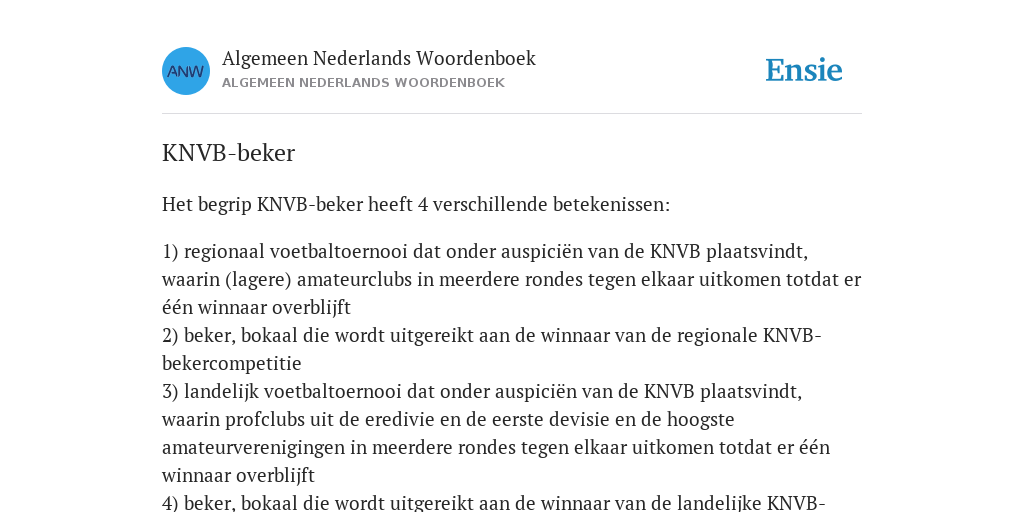 ANW

Algemeen Nederlands Woordenboek
ALGEMEEN NEDERLANDS WOORDENBOEK

Ensie

KNVB-beker

Het begrip KNVB-beker heeft 4 verschillende betekenissen:

1) regionaal voetbaltoernooi dat onder auspiciën van de KNVB plaatsvindt, waarin (lagere) amateurclubs in meerdere rondes tegen elkaar uitkomen totdat er één winnaar overblijft
2) beker, bokaal die wordt uitgereikt aan de winnaar van de regionale KNVB-bekercompetitie
3) landelijk voetbaltoernooi dat onder auspiciën van de KNVB plaatsvindt, waarin profclubs uit de eredivie en de eerste devisie en de hoogste amateurverenigingen in meerdere rondes tegen elkaar uitkomen totdat er één winnaar overblijft
4) beker, bokaal die wordt uitgereikt aan de winnaar van de landelijke KNVB-